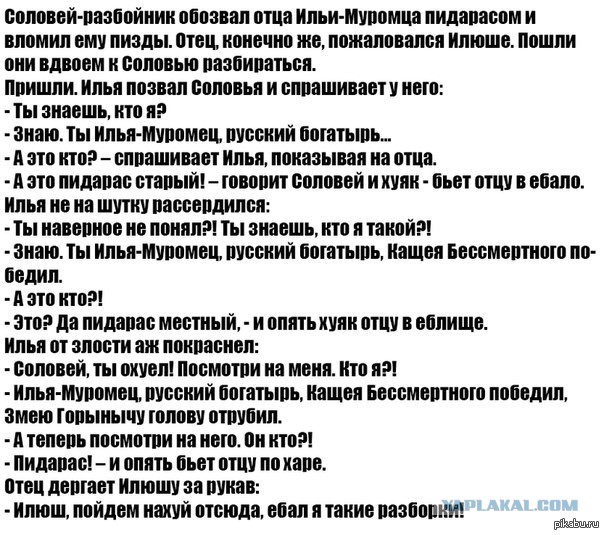 Соловей-разбойник обозвал отца Ильи-Муромца пидарасом и вломил ему пизды. Отец, конечно же, пожаловался Илюше. Пошли они вдвоем к Соловью разбираться.
Пришли. Илья позвал Соловья и спрашивает у него:
- Ты знаешь, кто я?
- Знаю. Ты Илья-Муромец, русский богатырь...
- А это кто? – спрашивает Илья, показывая на отца.
- А это пидарас старый! – говорит Соловей и хуяк - бьет отцу в ебало.
Илья не на шутку рассердился:
- Ты наверное не понял?! Ты знаешь, кто я такой?!
- Знаю. Ты Илья-Муромец, русский богатырь, Кащея Бессмертного победил.
- А это кто?!
- Это? Да пидарас местный, - и опять хуяк отцу в еблище.
Илья от злости аж покраснел:
- Соловей, ты охуел! Посмотри на меня. Кто я?!
- Илья-Муромец, русский богатырь, Кащея Бессмертного победил, Змею Горынычу голову отрубил.
- А теперь посмотри на него. Он кто?!
- Пидарас! – и опять бьет отцу по харе.
Отец дергает Илюшу за рукав:
- Илюш, пойдем нахуй отсюда, ебал я такие разборки!
YAPLAKAL.COM
pikabu.ru